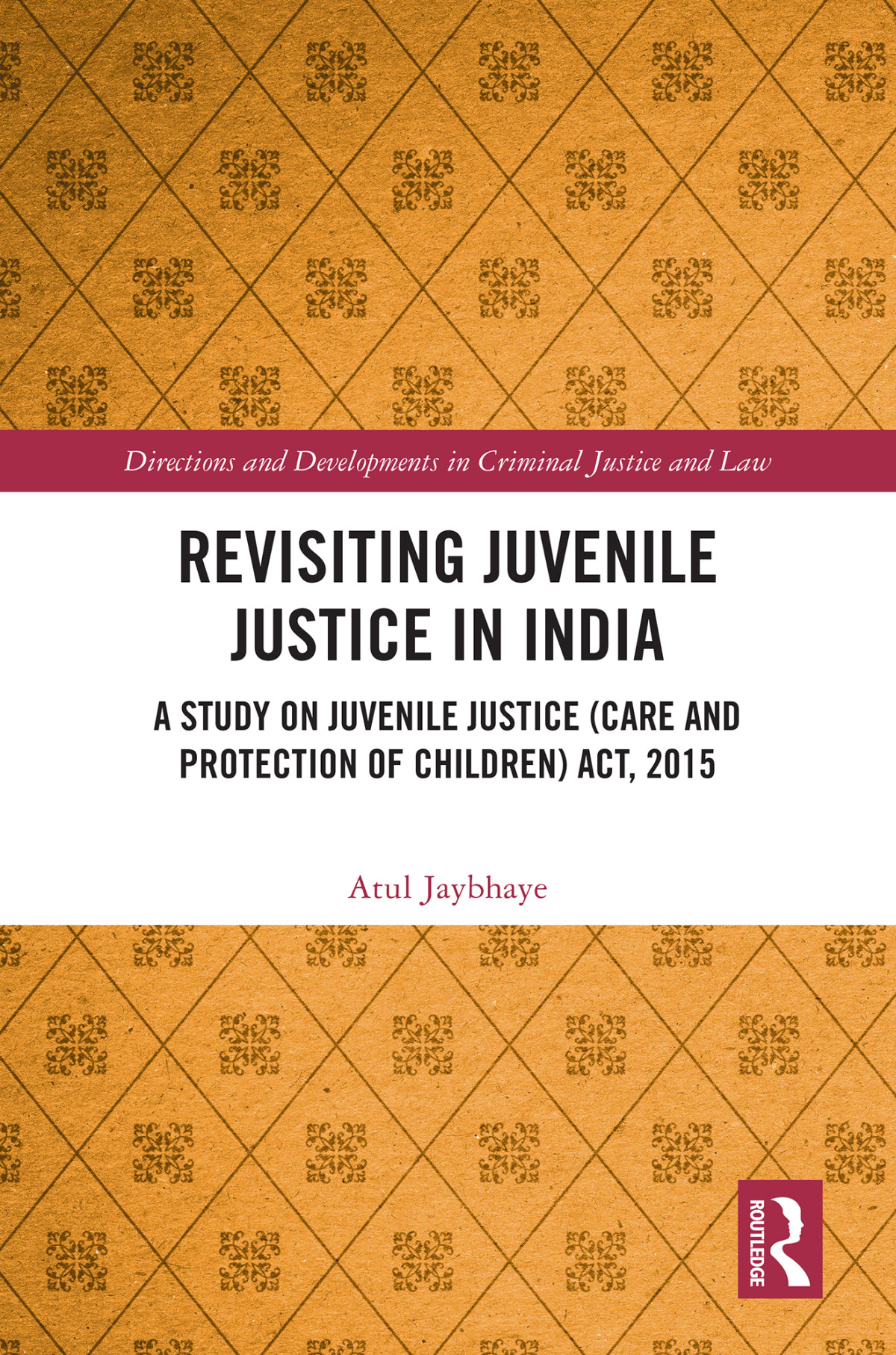 Directions and Developments in Criminal Justice and Law

REVISITING JUVENILE JUSTICE IN INDIA

A STUDY ON JUVENILE JUSTICE (CARE AND PROTECTION OF CHILDREN) ACT, 2015

Atul Jaybhaye

ROUTLEDGE